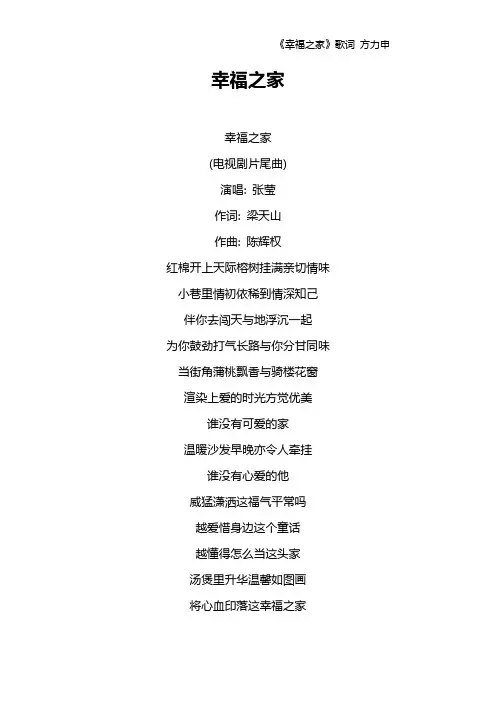 《幸福之家》歌词 方力申

幸福之家

幸福之家

(电视剧片尾曲)

演唱: 张莹

作词: 梁天山

作曲: 陈辉权

红棉开上天际榕树挂满亲切情味

小巷里情初依稀到情深知己

伴你去闯天与地浮沉一起

为你鼓劲打气长路与你分甘同味

当街角蒲桃飘香与骑楼花窗

渲染上爱的时光方觉优美

谁没有可爱的家

温暖沙发早晚亦令人牵挂

谁没有心爱的他

威猛潇洒这福气平常吗

越爱惜身边这个童话

越懂得怎么当这头家

汤煲里升华温馨如图画

将心血印落这幸福之家